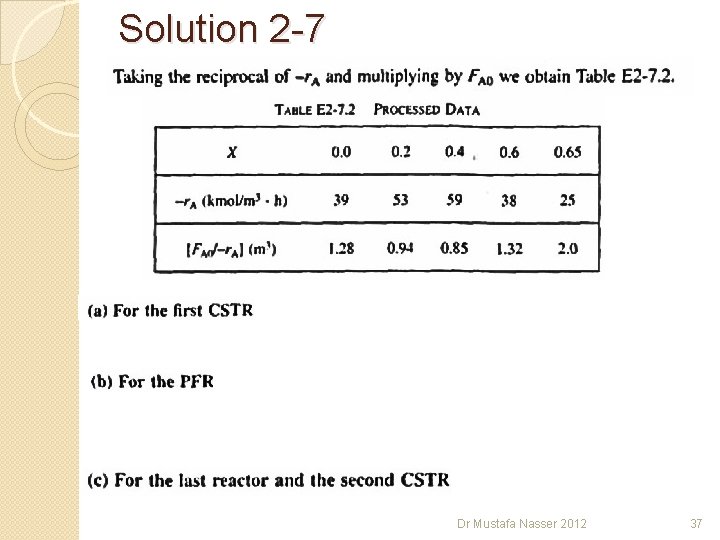 Solution 2-7

Taking the reciprocal of $-r_A$ and multiplying by $F_{A0}$ we obtain Table E2-7.2.

TABLE E2-7.2 PROCESSED DATA

| $X$ | 0.0 | 0.2 | 0.4 | 0.6 | 0.65 |
|---|---|---|---|---|---|
| $-r_A$ (kmol/m$^3$ · h) | 39 | 53 | 59 | 38 | 25 |
| $[F_{A0}/-r_A]$ (m$^3$) | 1.28 | 0.94 | 0.85 | 1.32 | 2.0 |

(a) For the first CSTR

(b) For the PFR

(c) For the last reactor and the second CSTR

Dr Mustafa Nasser 2012

37